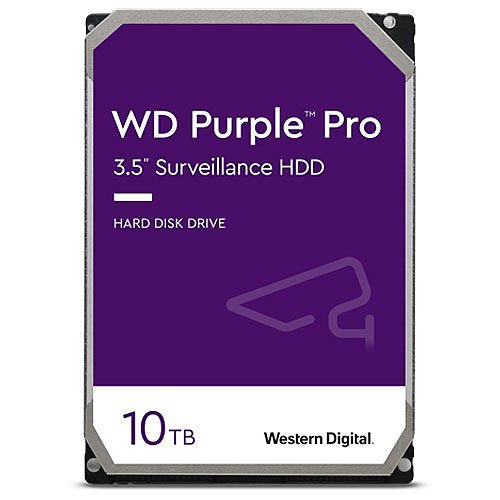 WD Purple™ Pro

3.5" Surveillance HDD

HARD DISK DRIVE

10TB

Western Digital.